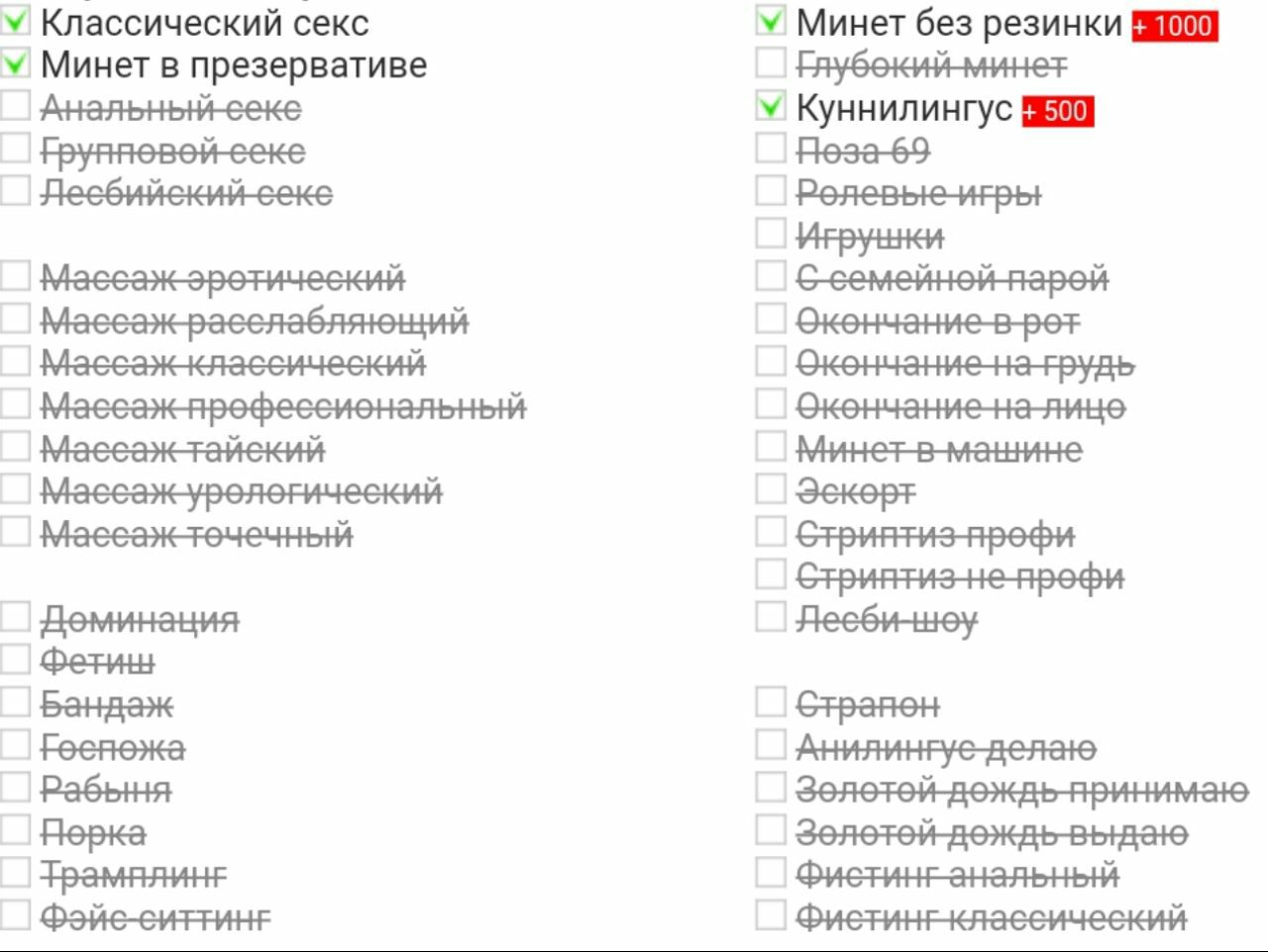 Классический секс
Минет в презервативе
Анальный секс
Групповой секс
Лесбийский секс

Массаж эротический
Массаж расслабляющий
Массаж классический
Массаж профессиональный
Массаж тайский
Массаж урологический
Массаж точечный

Доминация
Фетиш
Бандаж
Госпожа
Рабыня
Порка
Трамплинг
Фэйс-ситтинг

Минет без резинки + 1000
Глубокий минет
Куннилингус + 500
Поза 69
Ролевые игры
Игрушки
С семейной парой
Окончание в рот
Окончание на грудь
Окончание на лицо
Минет в машине
Эскорт
Стриптиз профи
Стриптиз не профи
Лесби-шоу

Страпон
Анилингус делаю
Золотой дождь принимаю
Золотой дождь выдаю
Фистинг анальный
Фистинг классический